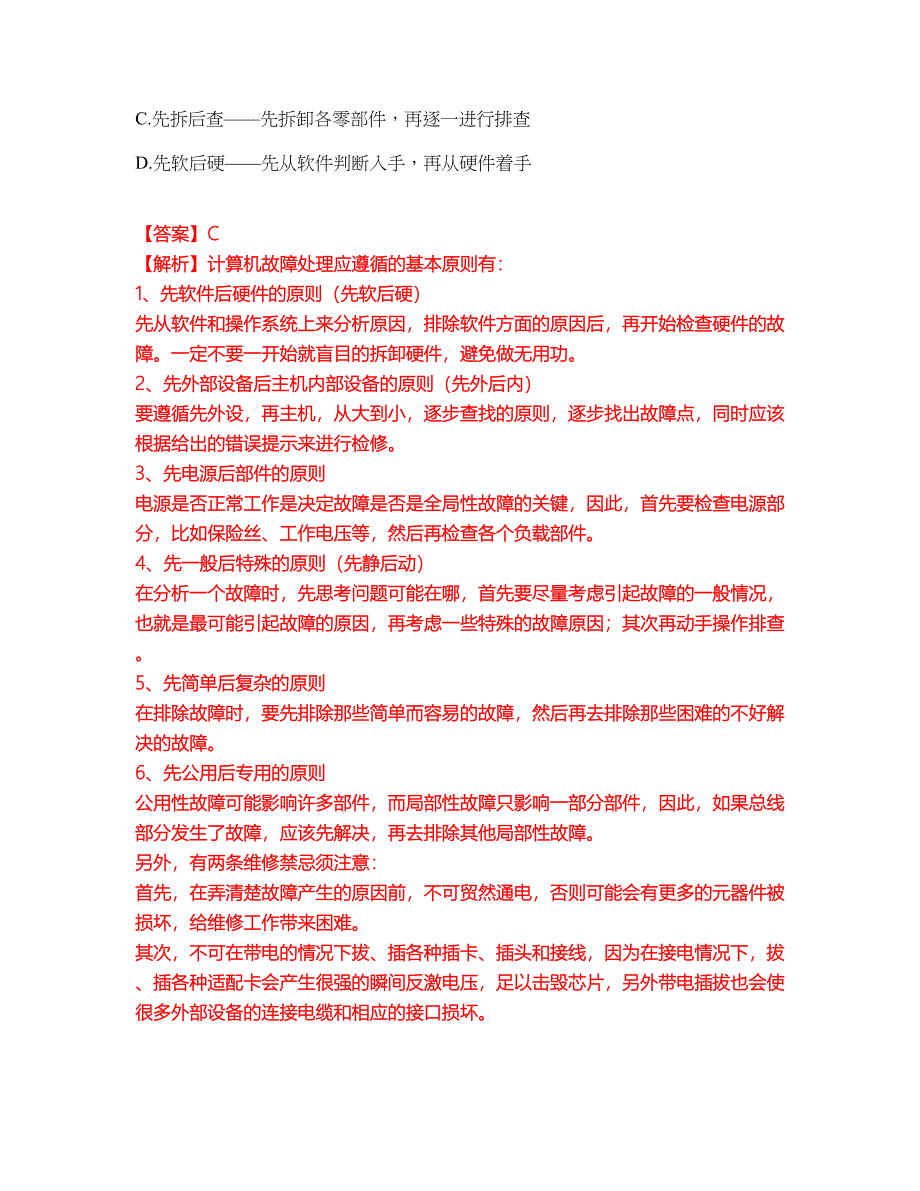 C.先拆后查——先拆卸各零部件，再逐一进行排查

D.先软后硬——先从软件判断入手，再从硬件着手

【答案】C
【解析】计算机故障处理应遵循的基本原则有:
1、先软件后硬件的原则（先软后硬）
先从软件和操作系统上来分析原因，排除软件方面的原因后，再开始检查硬件的故障。一定不要一开始就盲目的拆卸硬件，避免做无用功。
2、先外部设备后主机内部设备的原则（先外后内）
要遵循先外设，再主机，从大到小，逐步查找的原则，逐步找出故障点，同时应该根据给出的错误提示来进行检修。
3、先电源后部件的原则
电源是否正常工作是决定故障是否是全局性故障的关键，因此，首先要检查电源部分，比如保险丝、工作电压等，然后再检查各个负载部件。
4、先一般后特殊的原则（先静后动）
在分析一个故障时，先思考问题可能在哪，首先要尽量考虑引起故障的一般情况，也就是最可能引起故障的原因，再考虑一些特殊的故障原因；其次再动手操作排查。
5、先简单后复杂的原则
在排除故障时，要先排除那些简单而容易的故障，然后再去排除那些困难的不好解决的故障。
6、先公用后专用的原则
公用性故障可能影响许多部件，而局部性故障只影响一部分部件，因此，如果总线部分发生了故障，应该先解决，再去排除其他局部性故障。
另外，有两条维修禁忌须注意:
首先，在弄清楚故障产生的原因前，不可贸然通电，否则可能会有更多的元器件被损坏，给维修工作带来困难。
其次，不可在带电的情况下拔、插各种插卡、插头和接线，因为在接电情况下，拔、插各种适配卡会产生很强的瞬间反激电压，足以击毁芯片，另外带电插拔也会使很多外部设备的连接电缆和相应的接口损坏。